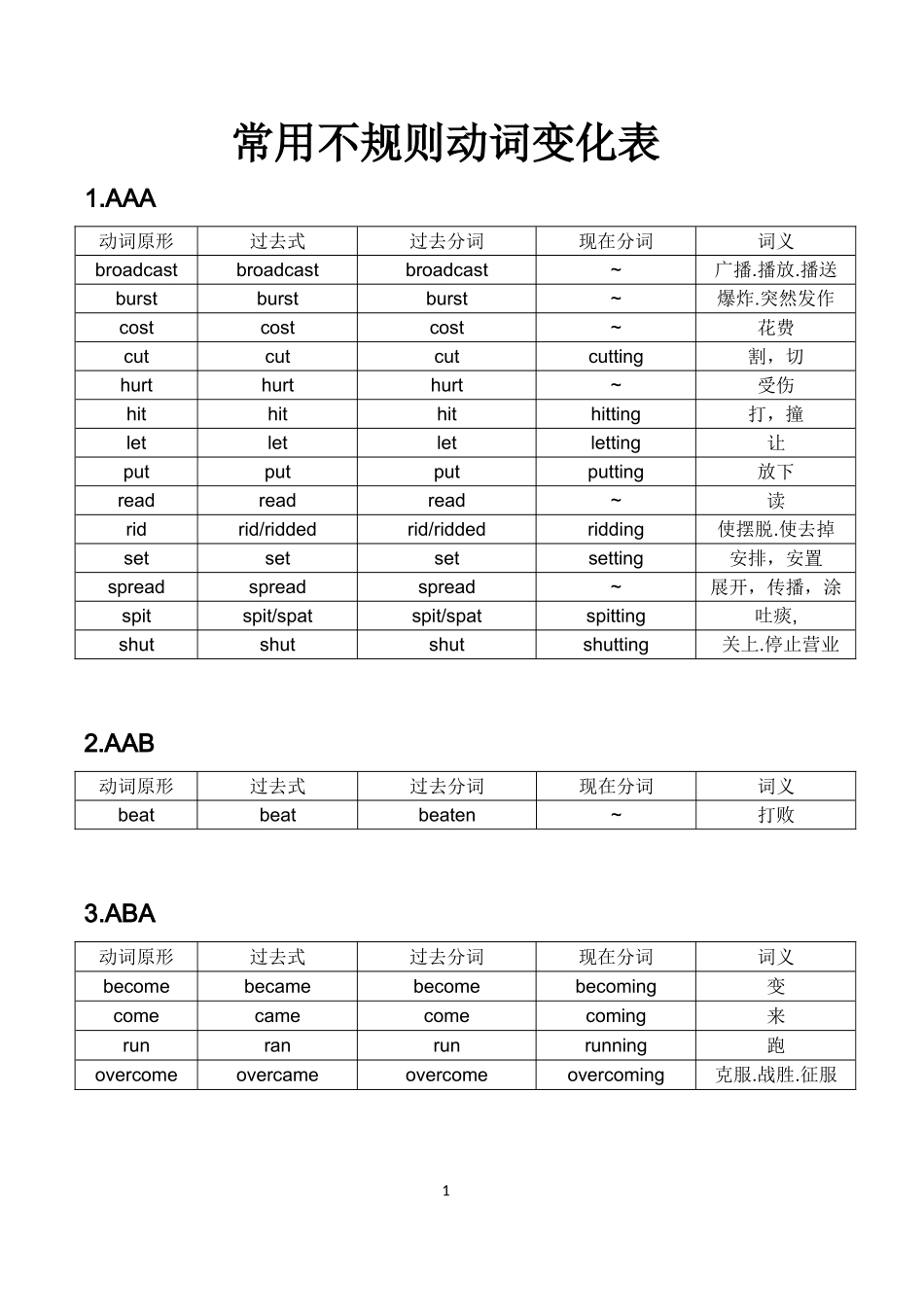 常用不规则动词变化表

1.AAA

| 动词原形 | 过去式 | 过去分词 | 现在分词 | 词义 |
|---|---|---|---|---|
| broadcast | broadcast | broadcast | ~ | 广播.播放.播送 |
| burst | burst | burst | ~ | 爆炸.突然发作 |
| cost | cost | cost | ~ | 花费 |
| cut | cut | cut | cutting | 割，切 |
| hurt | hurt | hurt | ~ | 受伤 |
| hit | hit | hit | hitting | 打，撞 |
| let | let | let | letting | 让 |
| put | put | put | putting | 放下 |
| read | read | read | ~ | 读 |
| rid | rid/ridded | rid/ridded | ridding | 使摆脱.使去掉 |
| set | set | set | setting | 安排，安置 |
| spread | spread | spread | ~ | 展开，传播，涂 |
| spit | spit/spat | spit/spat | spitting | 吐痰, |
| shut | shut | shut | shutting | 关上.停止营业 |

2.AAB

| 动词原形 | 过去式 | 过去分词 | 现在分词 | 词义 |
|---|---|---|---|---|
| beat | beat | beaten | ~ | 打败 |

3.ABA

| 动词原形 | 过去式 | 过去分词 | 现在分词 | 词义 |
|---|---|---|---|---|
| become | became | become | becoming | 变 |
| come | came | come | coming | 来 |
| run | ran | run | running | 跑 |
| overcome | overcame | overcome | overcoming | 克服.战胜.征服 |

1